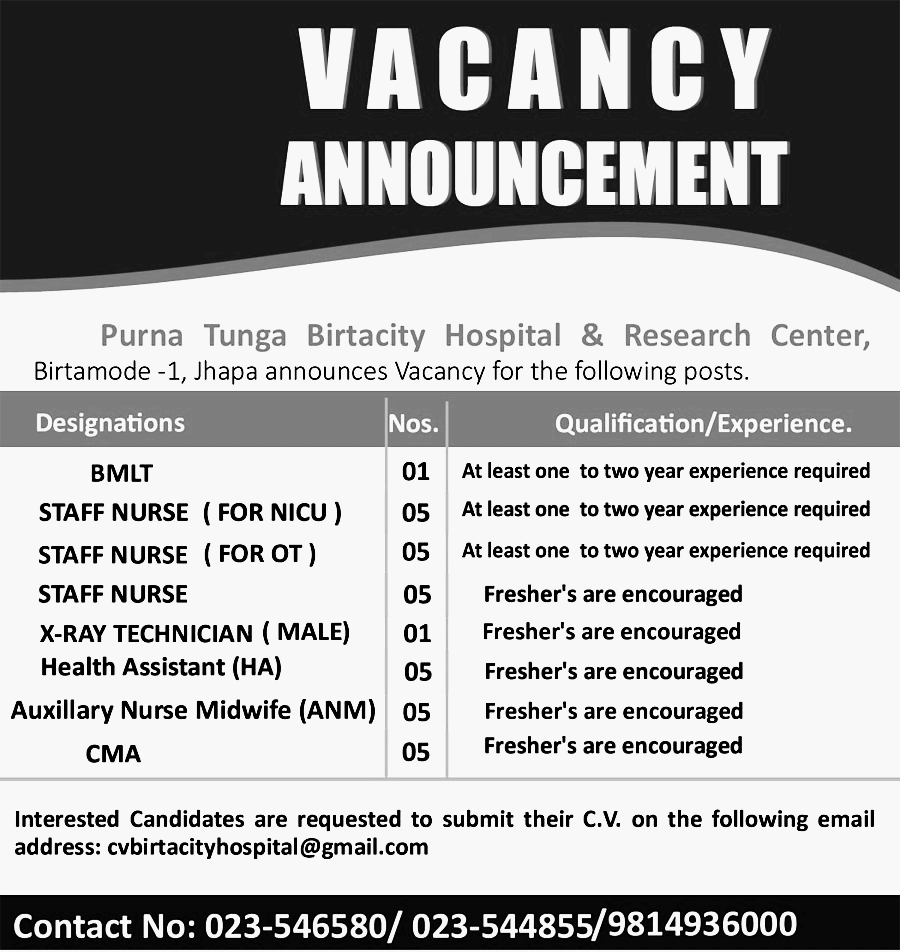 VACANCY
ANNOUNCEMENT

Purna Tunga Birtacity Hospital & Research Center, Birtamode -1, Jhapa announces Vacancy for the following posts.

| Designations | Nos. | Qualification/Experience. |
|---|---|---|
| BMLT | 01 | At least one to two year experience required |
| STAFF NURSE ( FOR NICU ) | 05 | At least one to two year experience required |
| STAFF NURSE ( FOR OT ) | 05 | At least one to two year experience required |
| STAFF NURSE | 05 | Fresher's are encouraged |
| X-RAY TECHNICIAN ( MALE) | 01 | Fresher's are encouraged |
| Health Assistant (HA) | 05 | Fresher's are encouraged |
| Auxillary Nurse Midwife (ANM) | 05 | Fresher's are encouraged |
| CMA | 05 | Fresher's are encouraged |

Interested Candidates are requested to submit their C.V. on the following email address: cvbirtacityhospital@gmail.com

Contact No: 023-546580/ 023-544855/9814936000